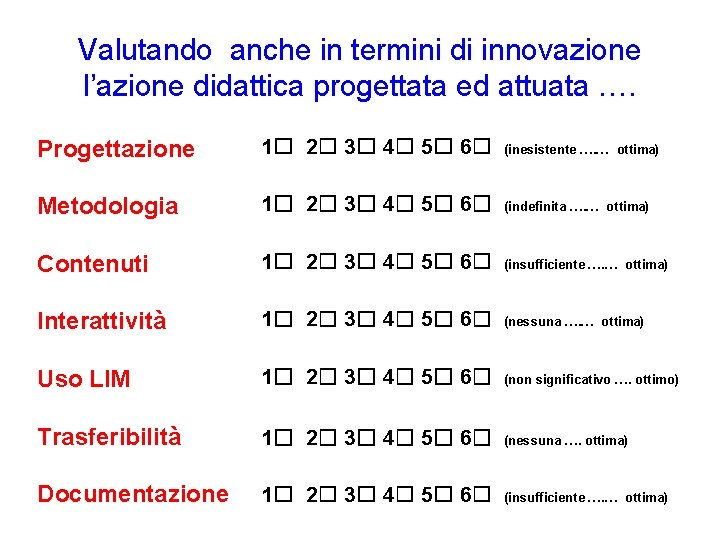 Valutando anche in termini di innovazione l'azione didattica progettata ed attuata ….

Progettazione 1☐ 2☐ 3☐ 4☐ 5☐ 6☐ (inesistente ….… ottima)

Metodologia 1☐ 2☐ 3☐ 4☐ 5☐ 6☐ (indefinita ….… ottima)

Contenuti 1☐ 2☐ 3☐ 4☐ 5☐ 6☐ (insufficiente ….… ottima)

Interattività 1☐ 2☐ 3☐ 4☐ 5☐ 6☐ (nessuna ….… ottima)

Uso LIM 1☐ 2☐ 3☐ 4☐ 5☐ 6☐ (non significativo …. ottimo)

Trasferibilità 1☐ 2☐ 3☐ 4☐ 5☐ 6☐ (nessuna …. ottima)

Documentazione 1☐ 2☐ 3☐ 4☐ 5☐ 6☐ (insufficiente ….… ottima)